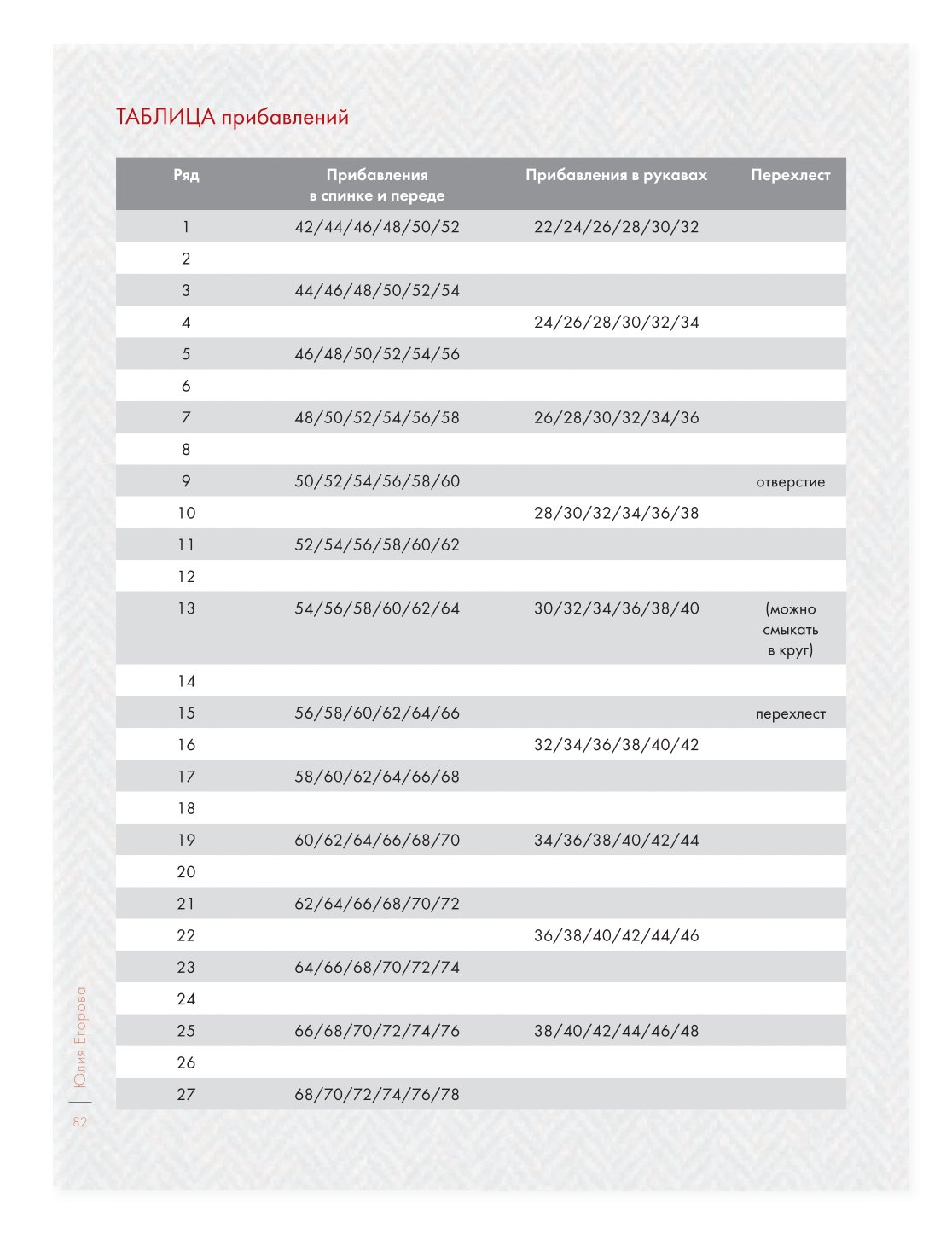 ТАБЛИЦА прибавлений

| Ряд | Прибавления в спинке и переде | Прибавления в рукавах | Перехлест |
|---|---|---|---|
| 1 | 42/44/46/48/50/52 | 22/24/26/28/30/32 | |
| 2 | | | |
| 3 | 44/46/48/50/52/54 | | |
| 4 | | 24/26/28/30/32/34 | |
| 5 | 46/48/50/52/54/56 | | |
| 6 | | | |
| 7 | 48/50/52/54/56/58 | 26/28/30/32/34/36 | |
| 8 | | | |
| 9 | 50/52/54/56/58/60 | | отверстие |
| 10 | | 28/30/32/34/36/38 | |
| 11 | 52/54/56/58/60/62 | | |
| 12 | | | |
| 13 | 54/56/58/60/62/64 | 30/32/34/36/38/40 | (можно смыкать в круг) |
| 14 | | | |
| 15 | 56/58/60/62/64/66 | | перехлест |
| 16 | | 32/34/36/38/40/42 | |
| 17 | 58/60/62/64/66/68 | | |
| 18 | | | |
| 19 | 60/62/64/66/68/70 | 34/36/38/40/42/44 | |
| 20 | | | |
| 21 | 62/64/66/68/70/72 | | |
| 22 | | 36/38/40/42/44/46 | |
| 23 | 64/66/68/70/72/74 | | |
| 24 | | | |
| 25 | 66/68/70/72/74/76 | 38/40/42/44/46/48 | |
| 26 | | | |
| 27 | 68/70/72/74/76/78 | | |

Юлия Егорова
82